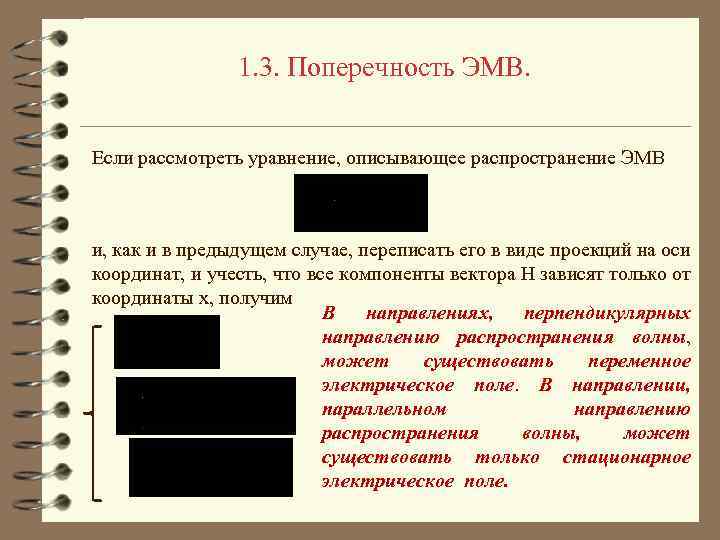 1.3. Поперечность ЭМВ.

Если рассмотреть уравнение, описывающее распространение ЭМВ

и, как и в предыдущем случае, переписать его в виде проекций на оси координат, и учесть, что все компоненты вектора H зависят только от координаты x, получим

В направлениях, перпендикулярных направлению распространения волны, может существовать переменное электрическое поле. В направлении, параллельном направлению распространения волны, может существовать только стационарное электрическое поле.